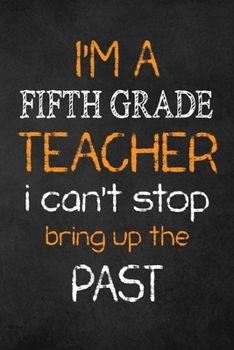 I'M A
FIFTH GRADE
TEACHER
i can't stop
bring up the
PAST